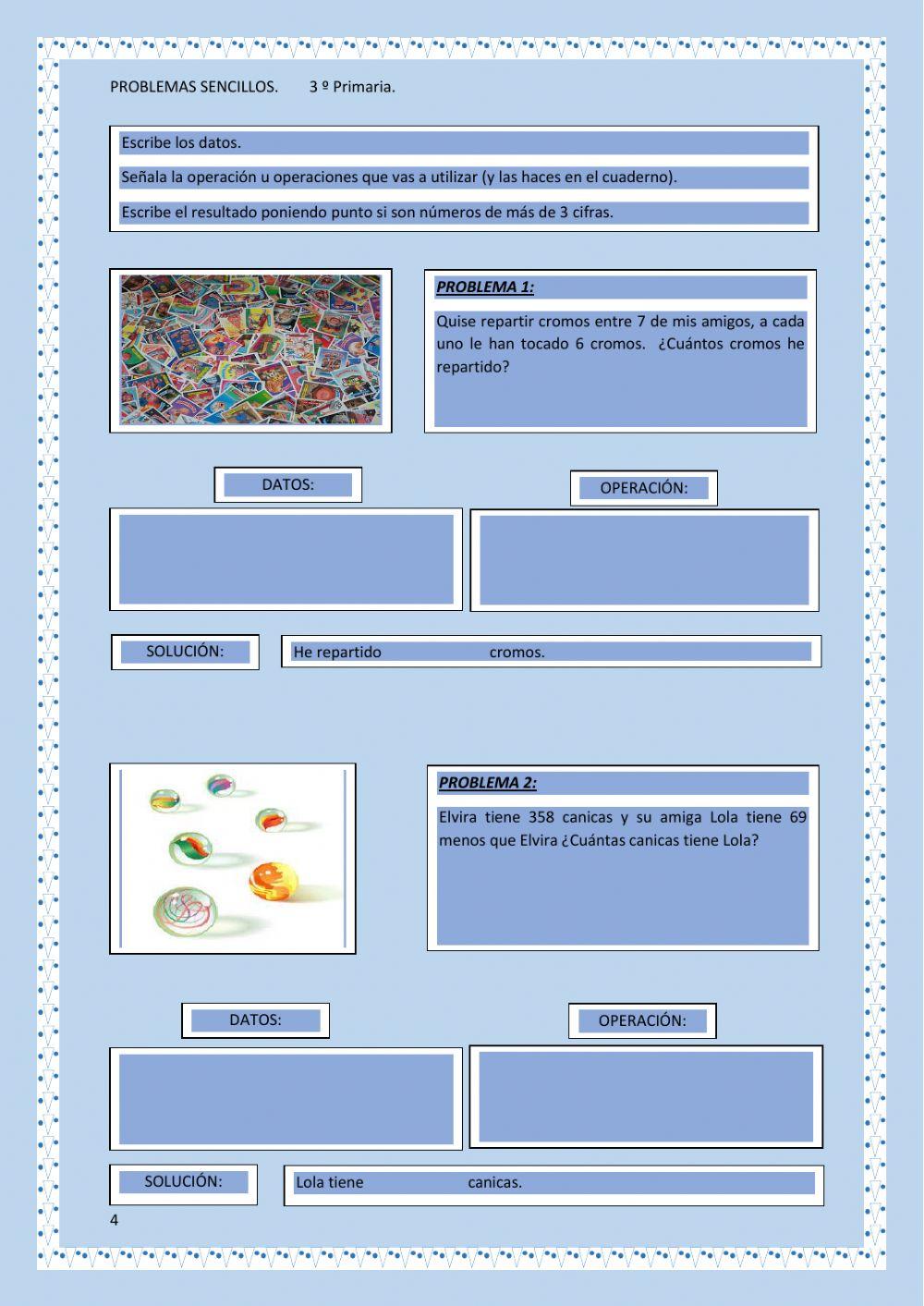 PROBLEMAS SENCILLOS. 3 º Primaria.

Escribe los datos.

Señala la operación u operaciones que vas a utilizar (y las haces en el cuaderno).

Escribe el resultado poniendo punto si son números de más de 3 cifras.

PROBLEMA 1:

Quise repartir cromos entre 7 de mis amigos, a cada uno le han tocado 6 cromos. ¿Cuántos cromos he repartido?

DATOS:

OPERACIÓN:

SOLUCIÓN:

He repartido ____ cromos.

PROBLEMA 2:

Elvira tiene 358 canicas y su amiga Lola tiene 69 menos que Elvira ¿Cuántas canicas tiene Lola?

DATOS:

OPERACIÓN:

SOLUCIÓN:

Lola tiene ____ canicas.

4